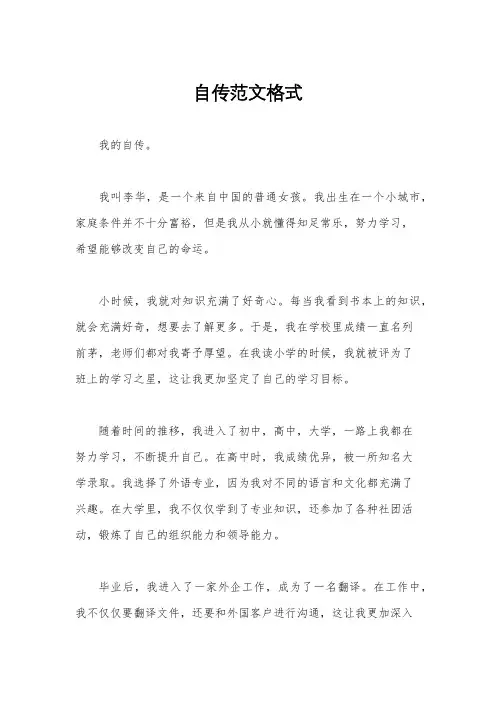 自传范文格式

我的自传。

我叫李华，是一个来自中国的普通女孩。我出生在一个小城市，家庭条件并不十分富裕，但是我从小就懂得知足常乐，努力学习，希望能够改变自己的命运。

小时候，我就对知识充满了好奇心。每当我看到书本上的知识，就会充满好奇，想要去了解更多。于是，我在学校里成绩一直名列前茅，老师们都对我寄予厚望。在我读小学的时候，我就被评为了班上的学习之星，这让我更加坚定了自己的学习目标。

随着时间的推移，我进入了初中，高中，大学，一路上我都在努力学习，不断提升自己。在高中时，我成绩优异，被一所知名大学录取。我选择了外语专业，因为我对不同的语言和文化都充满了兴趣。在大学里，我不仅仅学到了专业知识，还参加了各种社团活动，锻炼了自己的组织能力和领导能力。

毕业后，我进入了一家外企工作，成为了一名翻译。在工作中，我不仅仅要翻译文件，还要和外国客户进行沟通，这让我更加深入